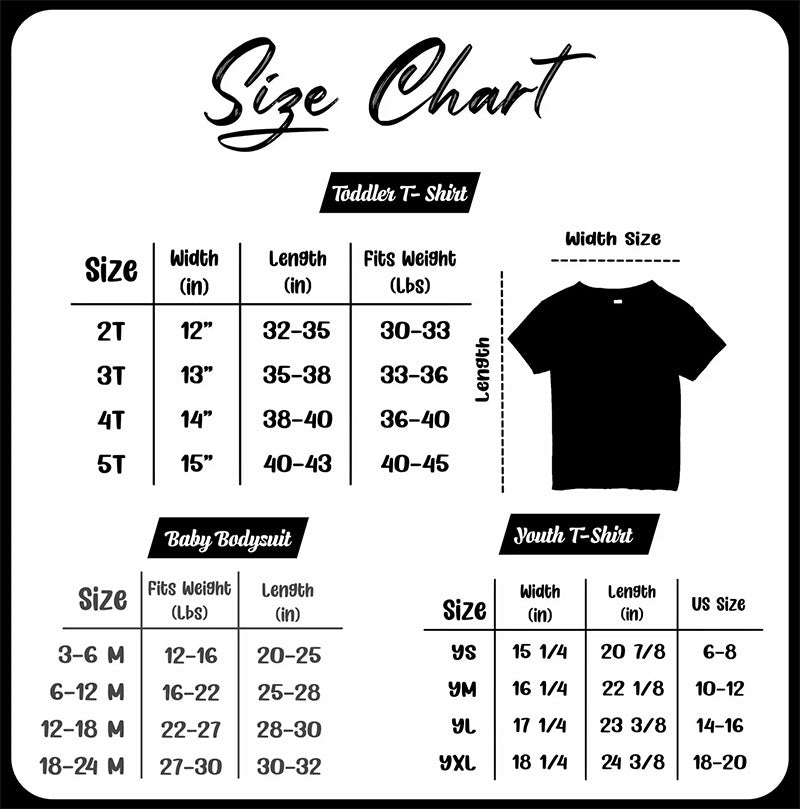 Size Chart

Toddler T- Shirt

| Size | Width (in) | Length (in) | Fits Weight (Lbs) |
|---|---|---|---|
| 2T | 12” | 32-35 | 30-33 |
| 3T | 13” | 35-38 | 33-36 |
| 4T | 14” | 38-40 | 36-40 |
| 5T | 15” | 40-43 | 40-45 |

Width Size

Length

Baby Bodysuit

| Size | Fits Weight (Lbs) | Length (in) |
|---|---|---|
| 3-6 M | 12-16 | 20-25 |
| 6-12 M | 16-22 | 25-28 |
| 12-18 M | 22-27 | 28-30 |
| 18-24 M | 27-30 | 30-32 |

Youth T-Shirt

| Size | Width (in) | Length (in) | US Size |
|---|---|---|---|
| YS | 15 1/4 | 20 7/8 | 6-8 |
| YM | 16 1/4 | 22 1/8 | 10-12 |
| YL | 17 1/4 | 23 3/8 | 14-16 |
| YXL | 18 1/4 | 24 3/8 | 18-20 |